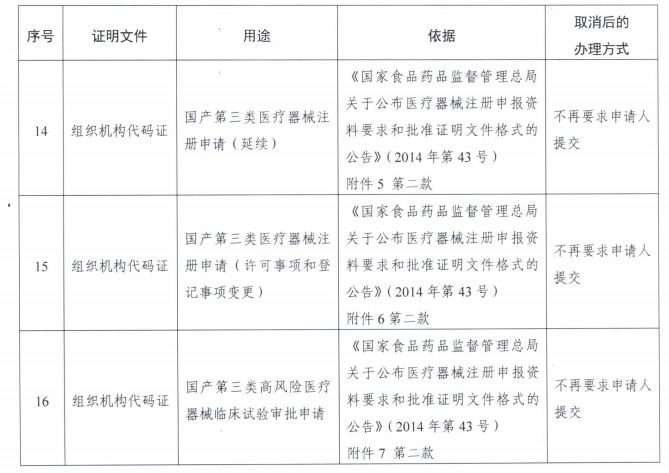 | 序号 | 证明文件 | 用途 | 依据 | 取消后的办理方式 |
|---|---|---|---|---|
| 14 | 组织机构代码证 | 国产第三类医疗器械注册申请（延续） | 《国家食品药品监督管理总局关于公布医疗器械注册申报资料要求和批准证明文件格式的公告》（2014 年第 43 号）附件 5 第二款 | 不再要求申请人提交 |
| 15 | 组织机构代码证 | 国产第三类医疗器械注册申请（许可事项和登记事项变更） | 《国家食品药品监督管理总局关于公布医疗器械注册申报资料要求和批准证明文件格式的公告》（2014 年第 43 号）附件 6 第二款 | 不再要求申请人提交 |
| 16 | 组织机构代码证 | 国产第三类高风险医疗器械临床试验审批申请 | 《国家食品药品监督管理总局关于公布医疗器械注册申报资料要求和批准证明文件格式的公告》（2014 年第 43 号）附件 7 第二款 | 不再要求申请人提交 |